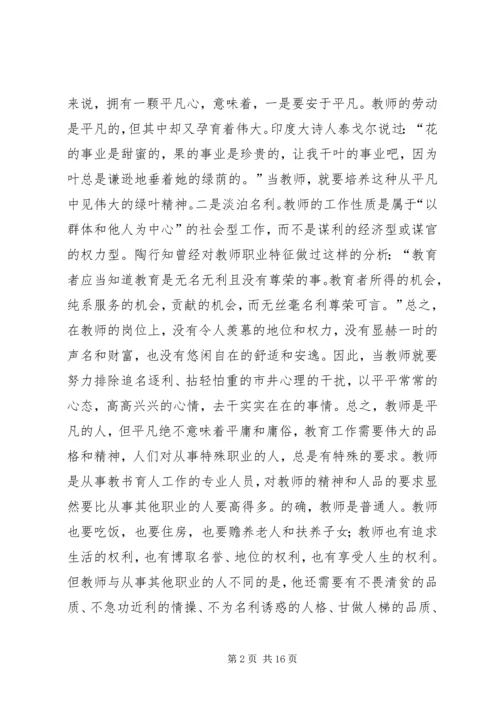 来说，拥有一颗平凡心，意味着，一是要安于平凡。教师的劳动是平凡的，但其中却又孕育着伟大。印度大诗人泰戈尔说过：“花的事业是甜蜜的，果的事业是珍贵的，让我干叶的事业吧，因为叶总是谦逊地垂着她的绿荫的。”当教师，就要培养这种从平凡中见伟大的绿叶精神。二是淡泊名利。教师的工作性质是属于“以群体和他人为中心”的社会型工作，而不是谋利的经济型或谋官的权力型。陶行知曾经对教师职业特征做过这样的分析：“教育者应当知道教育是无名无利且没有尊荣的事。教育者所得的机会，纯系服务的机会，贡献的机会，而无丝毫名利尊荣可言。”总之，在教师的岗位上，没有令人羡慕的地位和权力，没有显赫一时的声名和财富，也没有悠闲自在的舒适和安逸。因此，当教师就要努力排除追名逐利、拈轻怕重的市井心理的干扰，以平平常常的心态，高高兴兴的心情，去干实实在在的事情。总之，教师是平凡的人，但平凡绝不意味着平庸和庸俗，教育工作需要伟大的品格和精神，人们对从事特殊职业的人，总是有特殊的要求。教师是从事教书育人工作的专业人员，对教师的精神和人品的要求显然要比从事其他职业的人要高得多。的确，教师是普通人。教师也要吃饭，也要住房，也要赡养老人和扶养子女；教师也有追求生活的权利，也有博取名誉、地位的权利，也有享受人生的权利。但教师与从事其他职业的人不同的是，他还需要有不畏清贫的品质、不急功近利的情操、不为名利诱惑的人格、甘做人梯的品质、

第 2 页 共 16 页